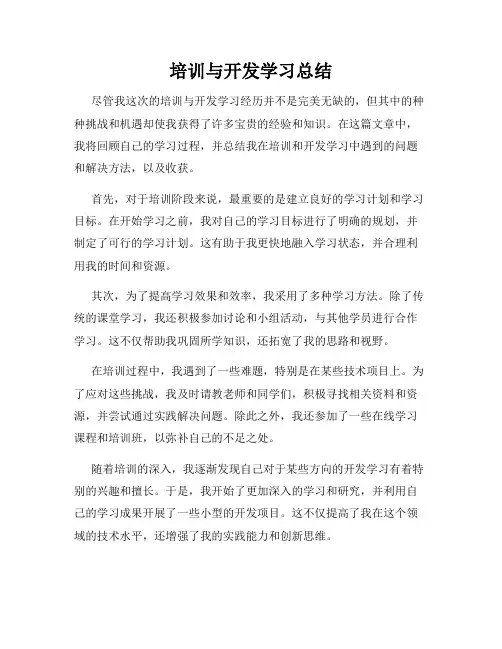 培训与开发学习总结

尽管我这次的培训与开发学习经历并不是完美无缺的，但其中的种种挑战和机遇却使我获得了许多宝贵的经验和知识。在这篇文章中，我将回顾自己的学习过程，并总结我在培训和开发学习中遇到的问题和解决方法，以及收获。

首先，对于培训阶段来说，最重要的是建立良好的学习计划和学习目标。在开始学习之前，我对自己的学习目标进行了明确的规划，并制定了可行的学习计划。这有助于我更快地融入学习状态，并合理利用我的时间和资源。

其次，为了提高学习效果和效率，我采用了多种学习方法。除了传统的课堂学习，我还积极参加讨论和小组活动，与其他学员进行合作学习。这不仅帮助我巩固所学知识，还拓宽了我的思路和视野。

在培训过程中，我遇到了一些难题，特别是在某些技术项目上。为了应对这些挑战，我及时请教老师和同学们，积极寻找相关资料和资源，并尝试通过实践解决问题。除此之外，我还参加了一些在线学习课程和培训班，以弥补自己的不足之处。

随着培训的深入，我逐渐发现自己对于某些方向的开发学习有着特别的兴趣和擅长。于是，我开始了更加深入的学习和研究，并利用自己的学习成果开展了一些小型的开发项目。这不仅提高了我在这个领域的技术水平，还增强了我的实践能力和创新思维。